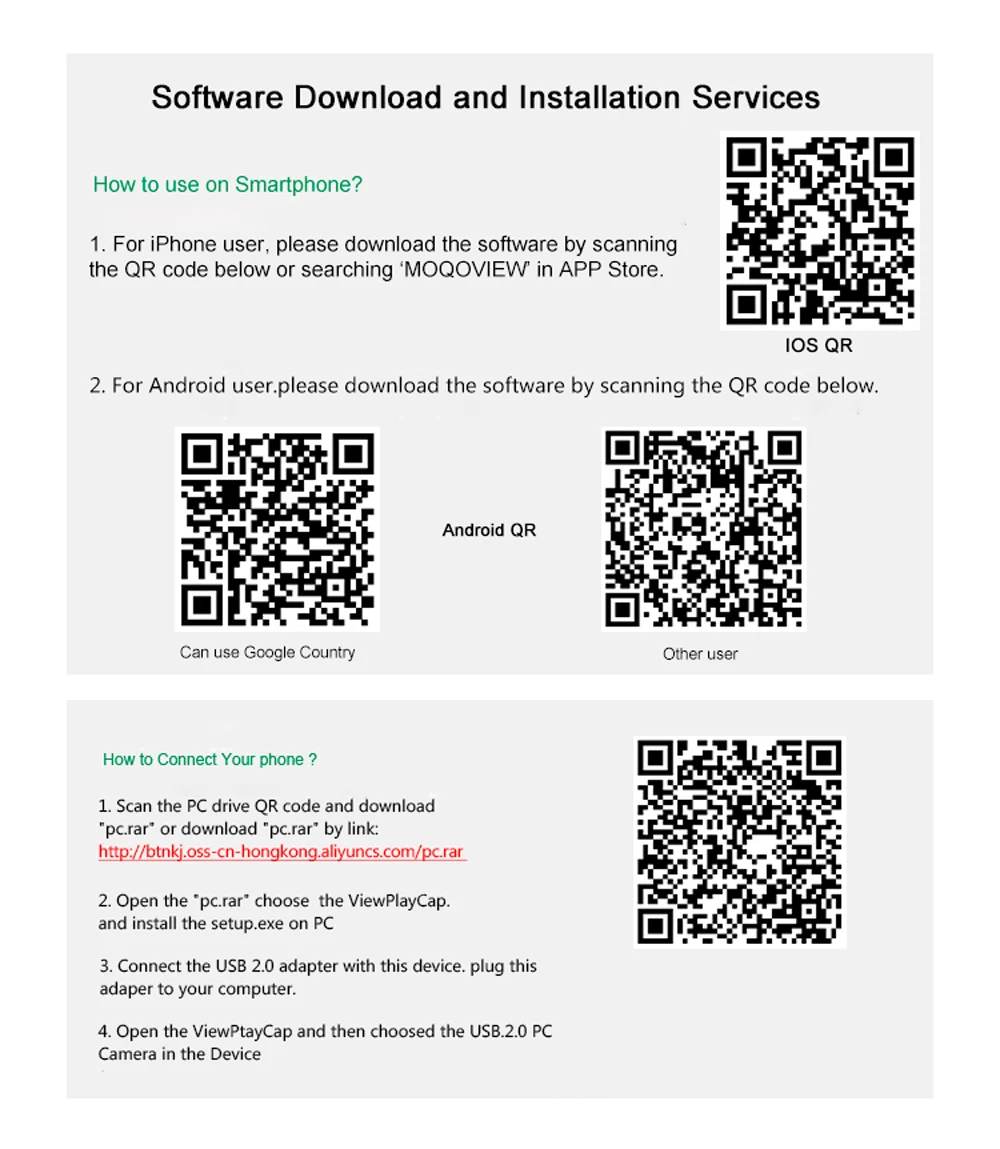 Software Download and Installation Services

How to use on Smartphone?

1. For iPhone user, please download the software by scanning the QR code below or searching 'MOQOVIEW' in APP Store.

IOS QR

2. For Android user.please download the software by scanning the QR code below.

Android QR

Can use Google Country

Other user

How to Connect Your phone ?

1. Scan the PC drive QR code and download "pc.rar" or download "pc.rar" by link:
http://btnkj.oss-cn-hongkong.aliyuncs.com/pc.rar

2. Open the "pc.rar" choose the ViewPlayCap. and install the setup.exe on PC

3. Connect the USB 2.0 adapter with this device. plug this adaper to your computer.

4. Open the ViewPtayCap and then choosed the USB.2.0 PC Camera in the Device